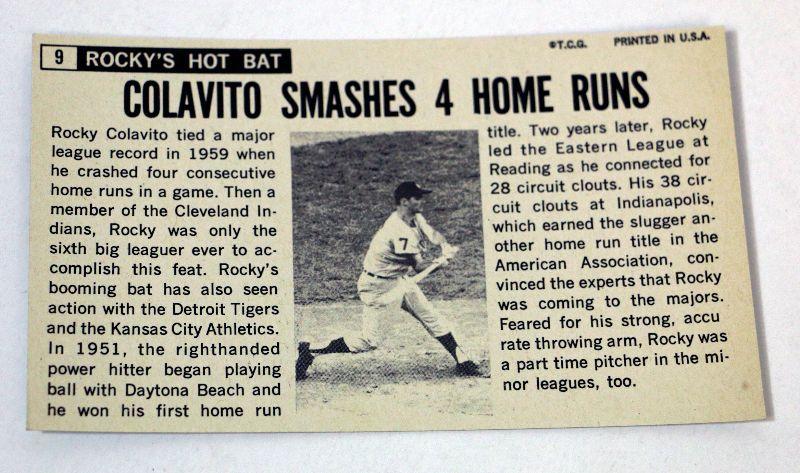 9 ROCKY'S HOT BAT

©T.C.G. PRINTED IN U.S.A.

COLAVITO SMASHES 4 HOME RUNS

Rocky Colavito tied a major league record in 1959 when he crashed four consecutive home runs in a game. Then a member of the Cleveland Indians, Rocky was only the sixth big leaguer ever to accomplish this feat. Rocky's booming bat has also seen action with the Detroit Tigers and the Kansas City Athletics. In 1951, the righthanded power hitter began playing ball with Daytona Beach and he won his first home run title. Two years later, Rocky led the Eastern League at Reading as he connected for 28 circuit clouts. His 38 circuit clouts at Indianapolis, which earned the slugger another home run title in the American Association, convinced the experts that Rocky was coming to the majors. Feared for his strong, accu rate throwing arm, Rocky was a part time pitcher in the minor leagues, too.

7